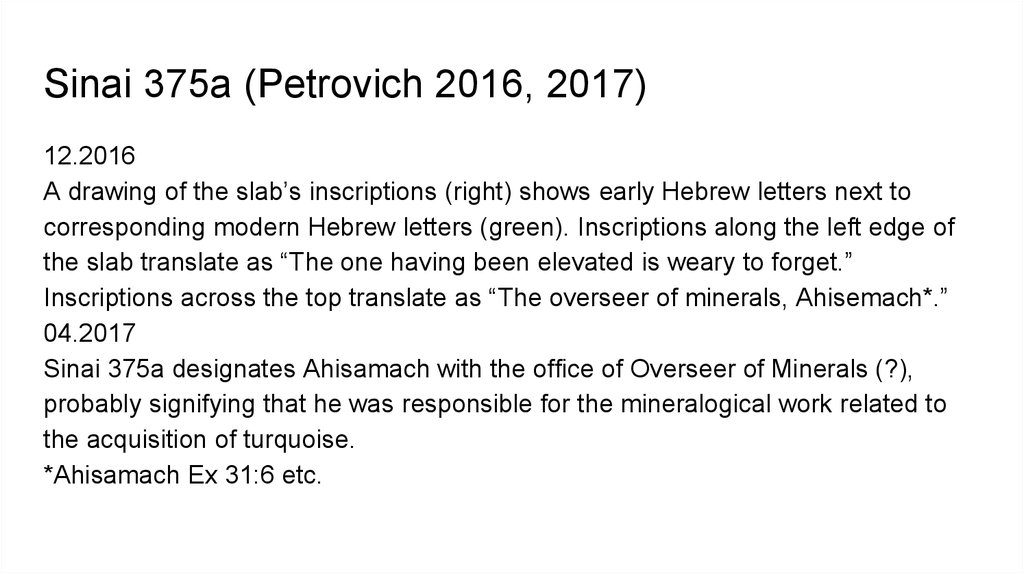 Sinai 375a (Petrovich 2016, 2017)

12.2016

A drawing of the slab's inscriptions (right) shows early Hebrew letters next to corresponding modern Hebrew letters (green). Inscriptions along the left edge of the slab translate as "The one having been elevated is weary to forget." Inscriptions across the top translate as "The overseer of minerals, Ahisemach*."

04.2017

Sinai 375a designates Ahisamach with the office of Overseer of Minerals (?), probably signifying that he was responsible for the mineralogical work related to the acquisition of turquoise.

*Ahisamach Ex 31:6 etc.